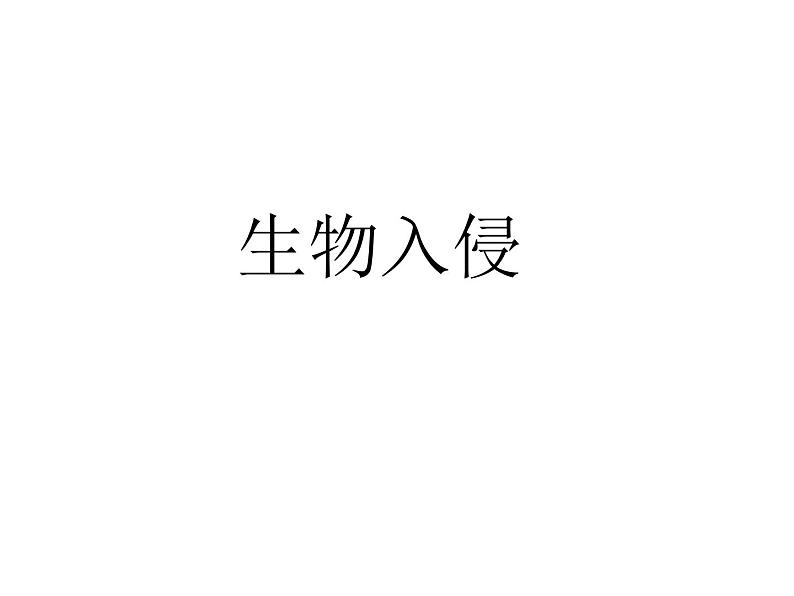 生物入侵